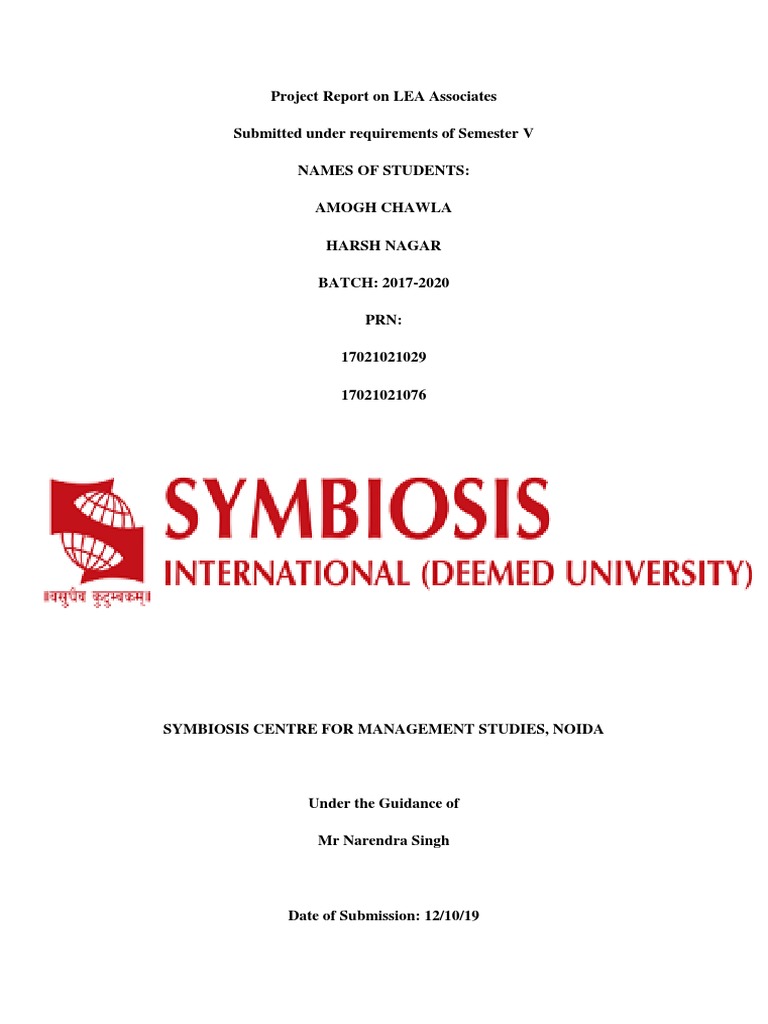 Project Report on LEA Associates

Submitted under requirements of Semester V

NAMES OF STUDENTS:

AMOGH CHAWLA

HARSH NAGAR

BATCH: 2017-2020

PRN:

17021021029

17021021076

SYMBIOSIS

INTERNATIONAL (DEEMED UNIVERSITY)

॥वसुधैव कुटुम्बकम्॥

SYMBIOSIS CENTRE FOR MANAGEMENT STUDIES, NOIDA

Under the Guidance of

Mr Narendra Singh

Date of Submission: 12/10/19